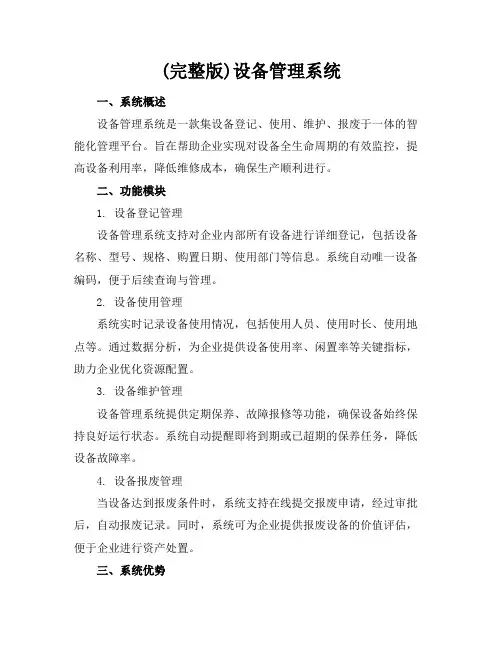 (完整版)设备管理系统

一、系统概述

设备管理系统是一款集设备登记、使用、维护、报废于一体的智能化管理平台。旨在帮助企业实现对设备全生命周期的有效监控，提高设备利用率，降低维修成本，确保生产顺利进行。

二、功能模块

1. 设备登记管理

设备管理系统支持对企业内部所有设备进行详细登记，包括设备名称、型号、规格、购置日期、使用部门等信息。系统自动唯一设备编码，便于后续查询与管理。

2. 设备使用管理

系统实时记录设备使用情况，包括使用人员、使用时长、使用地点等。通过数据分析，为企业提供设备使用率、闲置率等关键指标，助力企业优化资源配置。

3. 设备维护管理

设备管理系统提供定期保养、故障报修等功能，确保设备始终保持良好运行状态。系统自动提醒即将到期或已超期的保养任务，降低设备故障率。

4. 设备报废管理

当设备达到报废条件时，系统支持在线提交报废申请，经过审批后，自动报废记录。同时，系统可为企业提供报废设备的价值评估，便于企业进行资产处置。

三、系统优势